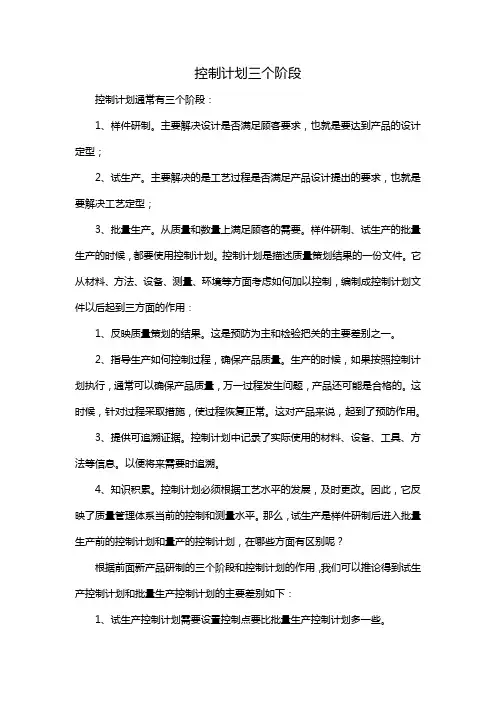 控制计划三个阶段

控制计划通常有三个阶段：

1、样件研制。主要解决设计是否满足顾客要求，也就是要达到产品的设计定型；

2、试生产。主要解决的是工艺过程是否满足产品设计提出的要求，也就是要解决工艺定型；

3、批量生产。从质量和数量上满足顾客的需要。样件研制、试生产的批量生产的时候，都要使用控制计划。控制计划是描述质量策划结果的一份文件。它从材料、方法、设备、测量、环境等方面考虑如何加以控制，编制成控制计划文件以后起到三方面的作用：

1、反映质量策划的结果。这是预防为主和检验把关的主要差别之一。

2、指导生产如何控制过程，确保产品质量。生产的时候，如果按照控制计划执行，通常可以确保产品质量，万一过程发生问题，产品还可能是合格的。这时候，针对过程采取措施，使过程恢复正常。这对产品来说，起到了预防作用。

3、提供可追溯证据。控制计划中记录了实际使用的材料、设备、工具、方法等信息。以便将来需要时追溯。

4、知识积累。控制计划必须根据工艺水平的发展，及时更改。因此，它反映了质量管理体系当前的控制和测量水平。那么，试生产是样件研制后进入批量生产前的控制计划和量产的控制计划，在哪些方面有区别呢？

根据前面新产品研制的三个阶段和控制计划的作用，我们可以推论得到试生产控制计划和批量生产控制计划的主要差别如下：

1、试生产控制计划需要设置控制点要比批量生产控制计划多一些。